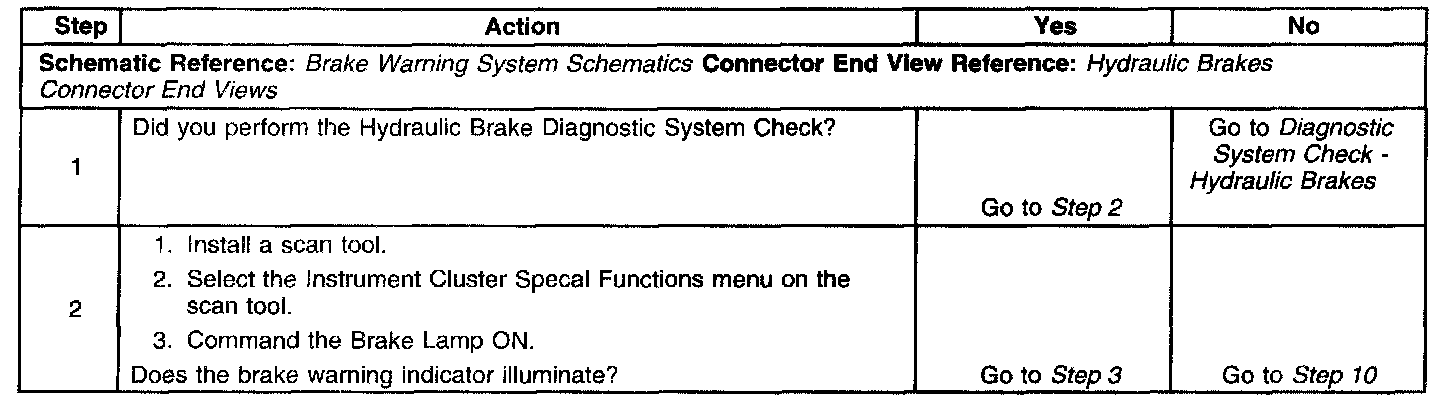 | Step | Action | Yes | No |
|---|---|---|---|
| Schematic Reference: Brake Warning System Schematics Connector End View Reference: Hydraulic Brakes Connector End Views | | | |
| 1 | Did you perform the Hydraulic Brake Diagnostic System Check? | Go to Step 2 | Go to Diagnostic System Check - Hydraulic Brakes |
| 2 | 1. Install a scan tool. 2. Select the Instrument Cluster Specal Functions menu on the scan tool. 3. Command the Brake Lamp ON. Does the brake warning indicator illuminate? | Go to Step 3 | Go to Step 10 |